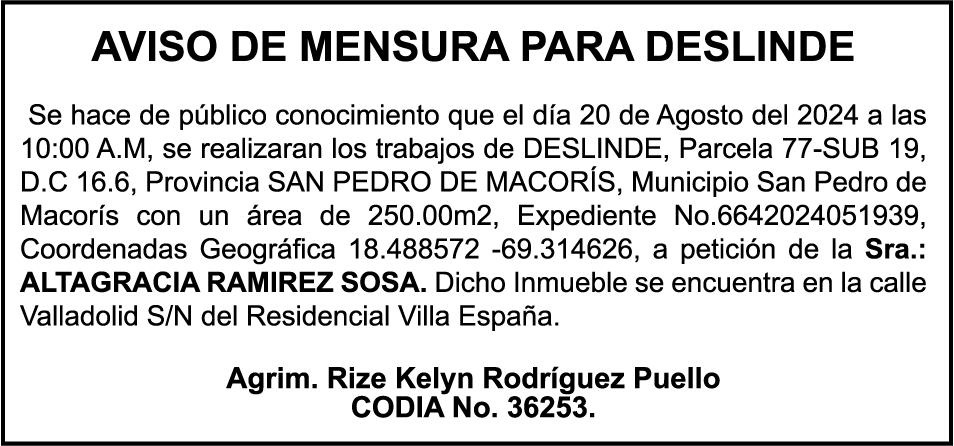 AVISO DE MENSURA PARA DESLINDE

Se hace de público conocimiento que el día 20 de Agosto del 2024 a las 10:00 A.M, se realizaran los trabajos de DESLINDE, Parcela 77-SUB 19, D.C 16.6, Provincia SAN PEDRO DE MACORÍS, Municipio San Pedro de Macorís con un área de 250.00m2, Expediente No.6642024051939, Coordenadas Geográfica 18.488572 -69.314626, a petición de la Sra.: ALTAGRACIA RAMIREZ SOSA. Dicho Inmueble se encuentra en la calle Valladolid S/N del Residencial Villa España.

Agrim. Rize Kelyn Rodríguez Puello
CODIA No. 36253.